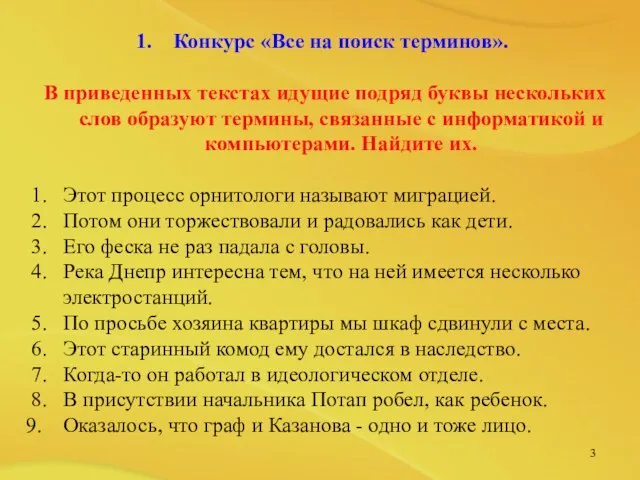 1. Конкурс «Все на поиск терминов».

В приведенных текстах идущие подряд буквы нескольких слов образуют термины, связанные с информатикой и компьютерами. Найдите их.

1. Этот процесс орнитологи называют миграцией.
2. Потом они торжествовали и радовались как дети.
3. Его феска не раз падала с головы.
4. Река Днепр интересна тем, что на ней имеется несколько электростанций.
5. По просьбе хозяина квартиры мы шкаф сдвинули с места.
6. Этот старинный комод ему достался в наследство.
7. Когда-то он работал в идеологическом отделе.
8. В присутствии начальника Потап робел, как ребенок.
9. Оказалось, что граф и Казанова - одно и тоже лицо.

3